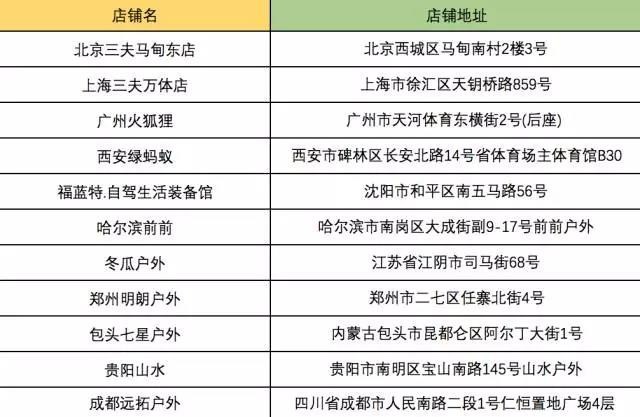 | 店铺名 | 店铺地址 |
|---|---|
| 北京三夫马甸东店 | 北京西城区马甸南村2楼3号 |
| 上海三夫万体店 | 上海市徐汇区天钥桥路859号 |
| 广州火狐狸 | 广州市天河体育东横街2号(后座) |
| 西安绿蚂蚁 | 西安市碑林区长安北路14号省体育场主体育馆B30 |
| 福蓝特.自驾生活装备馆 | 沈阳市和平区南五马路56号 |
| 哈尔滨前前 | 哈尔滨市南岗区大成街副9-17号前前户外 |
| 冬瓜户外 | 江苏省江阴市司马街68号 |
| 郑州明朗户外 | 郑州市二七区任寨北街4号 |
| 包头七星户外 | 内蒙古包头市昆都仑区阿尔丁大街1号 |
| 贵阳山水 | 贵阳市南明区宝山南路145号山水户外 |
| 成都远拓户外 | 四川省成都市人民南路二段1号仁恒置地广场4层 |